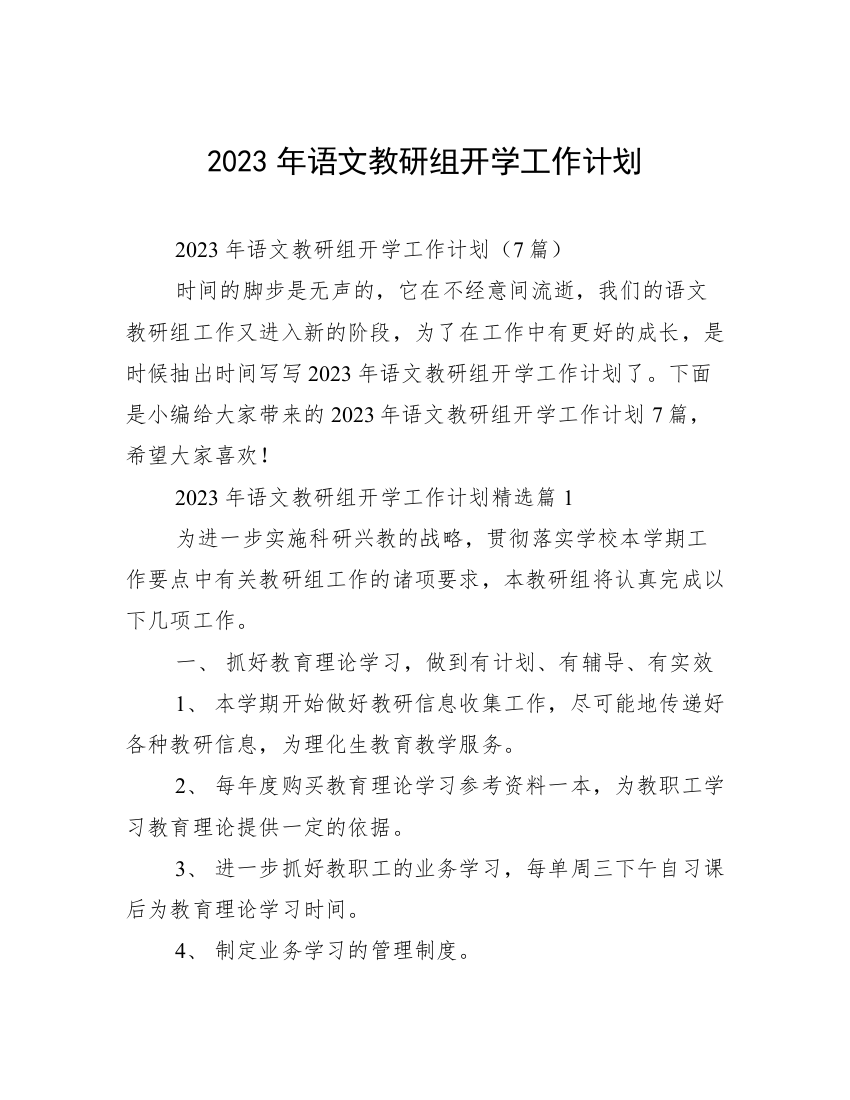 2023 年语文教研组开学工作计划

2023 年语文教研组开学工作计划（7 篇）

时间的脚步是无声的，它在不经意间流逝，我们的语文教研组工作又进入新的阶段，为了在工作中有更好的成长，是时候抽出时间写写 2023 年语文教研组开学工作计划了。下面是小编给大家带来的 2023 年语文教研组开学工作计划 7 篇，希望大家喜欢！

2023 年语文教研组开学工作计划精选篇 1

为进一步实施科研兴教的战略，贯彻落实学校本学期工作要点中有关教研组工作的诸项要求，本教研组将认真完成以下几项工作。

一、 抓好教育理论学习，做到有计划、有辅导、有实效

1、 本学期开始做好教研信息收集工作，尽可能地传递好各种教研信息，为理化生教育教学服务。

2、 每年度购买教育理论学习参考资料一本，为教职工学习教育理论提供一定的依据。

3、 进一步抓好教职工的业务学习，每单周三下午自习课后为教育理论学习时间。

4、 制定业务学习的管理制度。